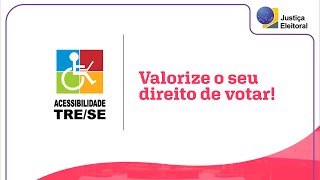 Justiça Eleitoral

ACESSIBILIDADE
TRE/SE

Valorize o seu direito de votar!